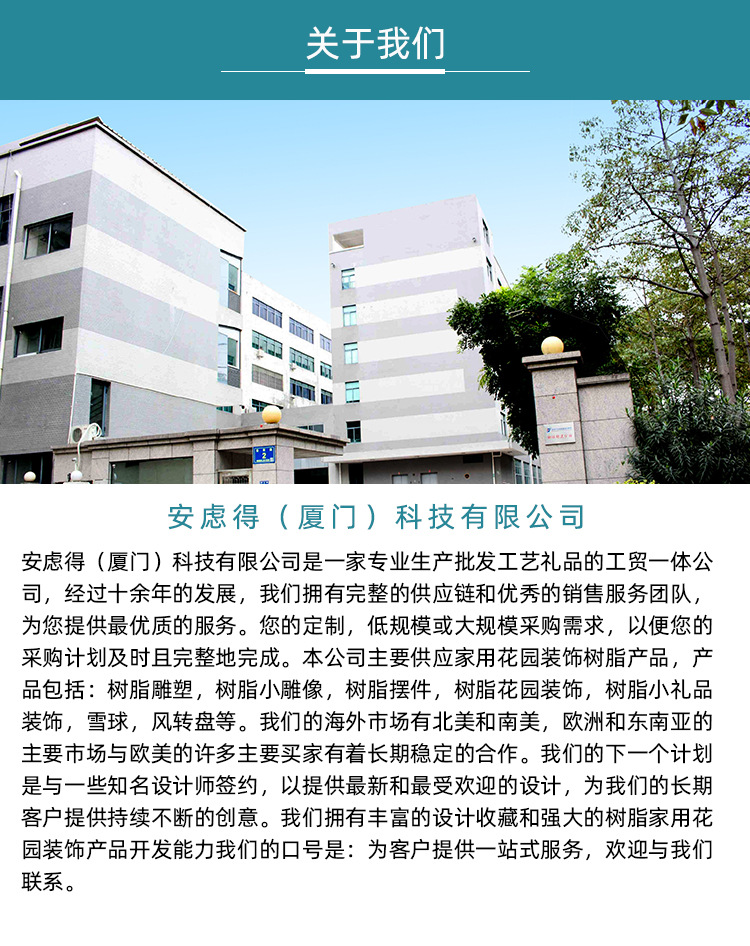 关于我们

安虑得（厦门）科技有限公司

安虑得（厦门）科技有限公司是一家专业生产批发工艺礼品的工贸一体公司，经过十余年的发展，我们拥有完整的供应链和优秀的销售服务团队，为您提供最优质的服务。您的定制，低规模或大规模采购需求，以便您的采购计划及时且完整地完成。本公司主要供应家用花园装饰树脂产品，产品包括：树脂雕塑，树脂小雕像，树脂摆件，树脂花园装饰，树脂小礼品装饰，雪球，风转盘等。我们的海外市场有北美和南美，欧洲和东南亚的主要市场与欧美的许多主要买家有着长期稳定的合作。我们的下一个计划是与一些知名设计师签约，以提供最新和最受欢迎的设计，为我们的长期客户提供持续不断的创意。我们拥有丰富的设计收藏和强大的树脂家用花园装饰产品开发能力我们的口号是：为客户提供一站式服务，欢迎与我们联系。